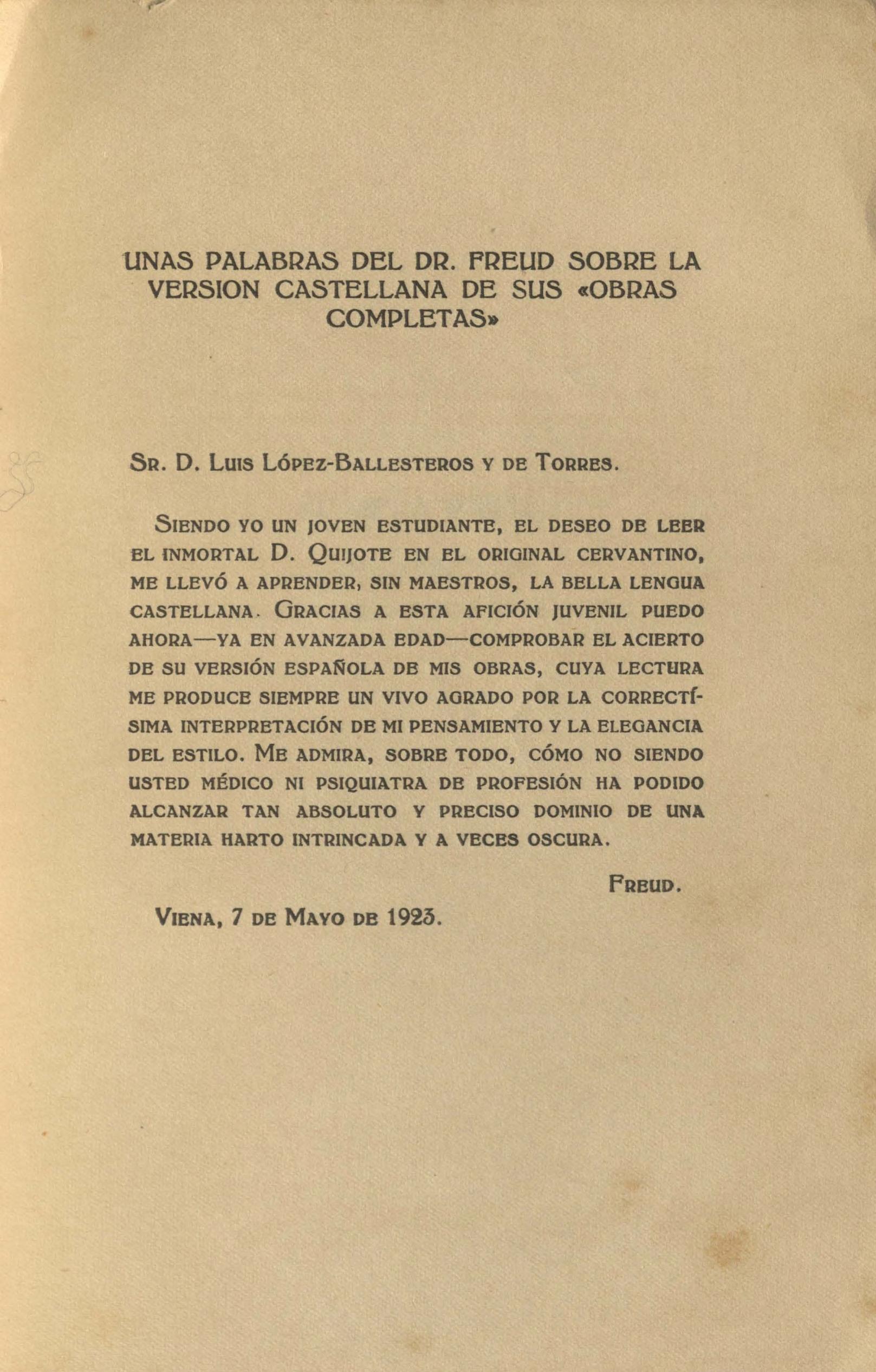 UNAS PALABRAS DEL DR. FREUD SOBRE LA VERSION CASTELLANA DE SUS «OBRAS COMPLETAS»

Sr. D. Luis López-Ballesteros y de Torres.

Siendo yo un joven estudiante, el deseo de leer el inmortal D. Quijote en el original cervantino, me llevó a aprender, sin maestros, la bella lengua castellana. Gracias a esta afición juvenil puedo ahora—ya en avanzada edad—comprobar el acierto de su versión española de mis obras, cuya lectura me produce siempre un vivo agrado por la correctísima interpretación de mi pensamiento y la elegancia del estilo. Me admira, sobre todo, cómo no siendo usted médico ni psiquiatra de profesión ha podido alcanzar tan absoluto y preciso dominio de una materia harto intrincada y a veces oscura.

Freud.

Viena, 7 de Mayo de 1923.